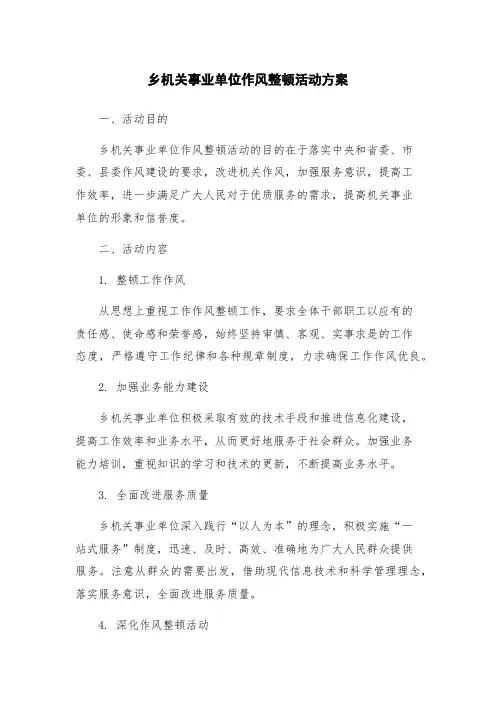 乡机关事业单位作风整顿活动方案

一、活动目的

乡机关事业单位作风整顿活动的目的在于落实中央和省委、市委、县委作风建设的要求，改进机关作风，加强服务意识，提高工作效率，进一步满足广大人民对于优质服务的需求，提高机关事业单位的形象和信誉度。

二、活动内容

1. 整顿工作作风

从思想上重视工作作风整顿工作，要求全体干部职工以应有的责任感、使命感和荣誉感，始终坚持审慎、客观、实事求是的工作态度，严格遵守工作纪律和各种规章制度，力求确保工作作风优良。

2. 加强业务能力建设

乡机关事业单位积极采取有效的技术手段和推进信息化建设，提高工作效率和业务水平，从而更好地服务于社会群众。加强业务能力培训，重视知识的学习和技术的更新，不断提高业务水平。

3. 全面改进服务质量

乡机关事业单位深入践行“以人为本”的理念，积极实施“一站式服务”制度，迅速、及时、高效、准确地为广大人民群众提供服务。注意从群众的需要出发，借助现代信息技术和科学管理理念，落实服务意识，全面改进服务质量。

4. 深化作风整顿活动